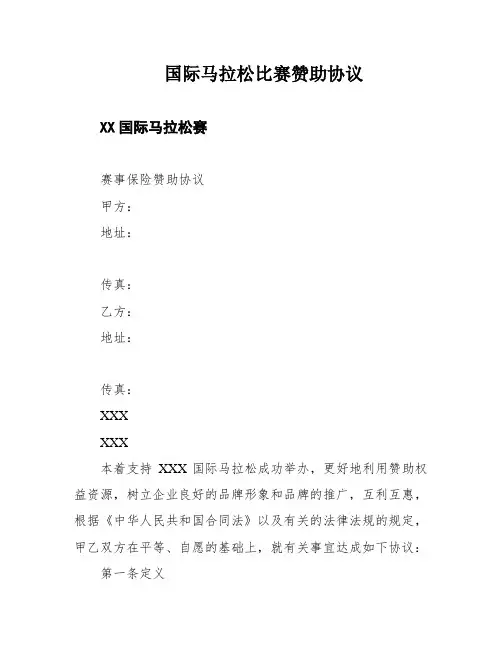 国际马拉松比赛赞助协议

XX 国际马拉松赛

赛事保险赞助协议

甲方：

地址：

传真：

乙方：

地址：

传真：

XXX

XXX

本着支持 XXX 国际马拉松成功举办，更好地利用赞助权益资源，树立企业良好的品牌形象和品牌的推广，互利互惠，根据《中华人民共和国合同法》以及有关的法律法规的规定，甲乙双方在平等、自愿的基础上，就有关事宜达成如下协议：

第一条定义